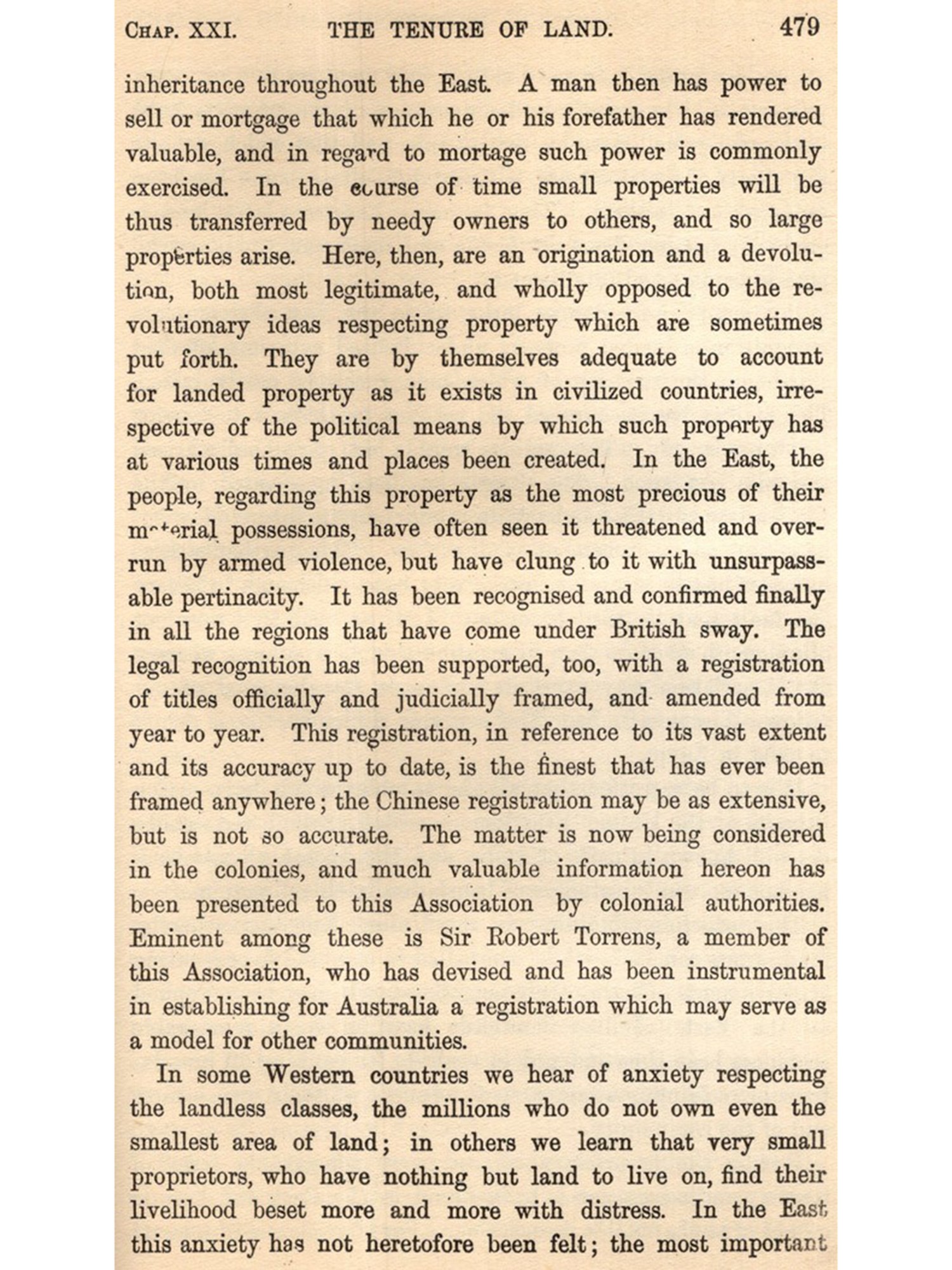 CHAP. XXI. THE TENURE OF LAND. 479

inheritance throughout the East. A man then has power to sell or mortgage that which he or his forefather has rendered valuable, and in regard to mortage such power is commonly exercised. In the course of time small properties will be thus transferred by needy owners to others, and so large properties arise. Here, then, are an origination and a devolution, both most legitimate, and wholly opposed to the revolutionary ideas respecting property which are sometimes put forth. They are by themselves adequate to account for landed property as it exists in civilized countries, irrespective of the political means by which such property has at various times and places been created. In the East, the people, regarding this property as the most precious of their material possessions, have often seen it threatened and overrun by armed violence, but have clung to it with unsurpassable pertinacity. It has been recognised and confirmed finally in all the regions that have come under British sway. The legal recognition has been supported, too, with a registration of titles officially and judicially framed, and amended from year to year. This registration, in reference to its vast extent and its accuracy up to date, is the finest that has ever been framed anywhere; the Chinese registration may be as extensive, but is not so accurate. The matter is now being considered in the colonies, and much valuable information hereon has been presented to this Association by colonial authorities. Eminent among these is Sir Robert Torrens, a member of this Association, who has devised and has been instrumental in establishing for Australia a registration which may serve as a model for other communities.

In some Western countries we hear of anxiety respecting the landless classes, the millions who do not own even the smallest area of land; in others we learn that very small proprietors, who have nothing but land to live on, find their livelihood beset more and more with distress. In the East this anxiety has not heretofore been felt; the most important